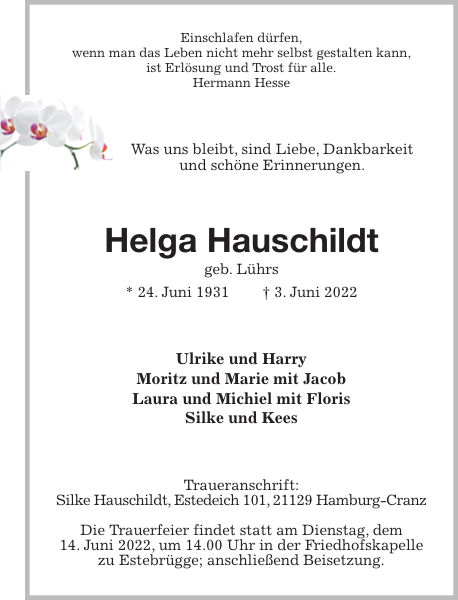 Einschlafen dürfen,
wenn man das Leben nicht mehr selbst gestalten kann,
ist Erlösung und Trost für alle.
Hermann Hesse

Was uns bleibt, sind Liebe, Dankbarkeit
und schöne Erinnerungen.

Helga Hauschildt

geb. Lührs

* 24. Juni 1931 † 3. Juni 2022

Ulrike und Harry
Moritz und Marie mit Jacob
Laura und Michiel mit Floris
Silke und Kees

Traueranschrift:
Silke Hauschildt, Estedeich 101, 21129 Hamburg-Cranz

Die Trauerfeier findet statt am Dienstag, dem
14. Juni 2022, um 14.00 Uhr in der Friedhofskapelle
zu Estebrügge; anschließend Beisetzung.